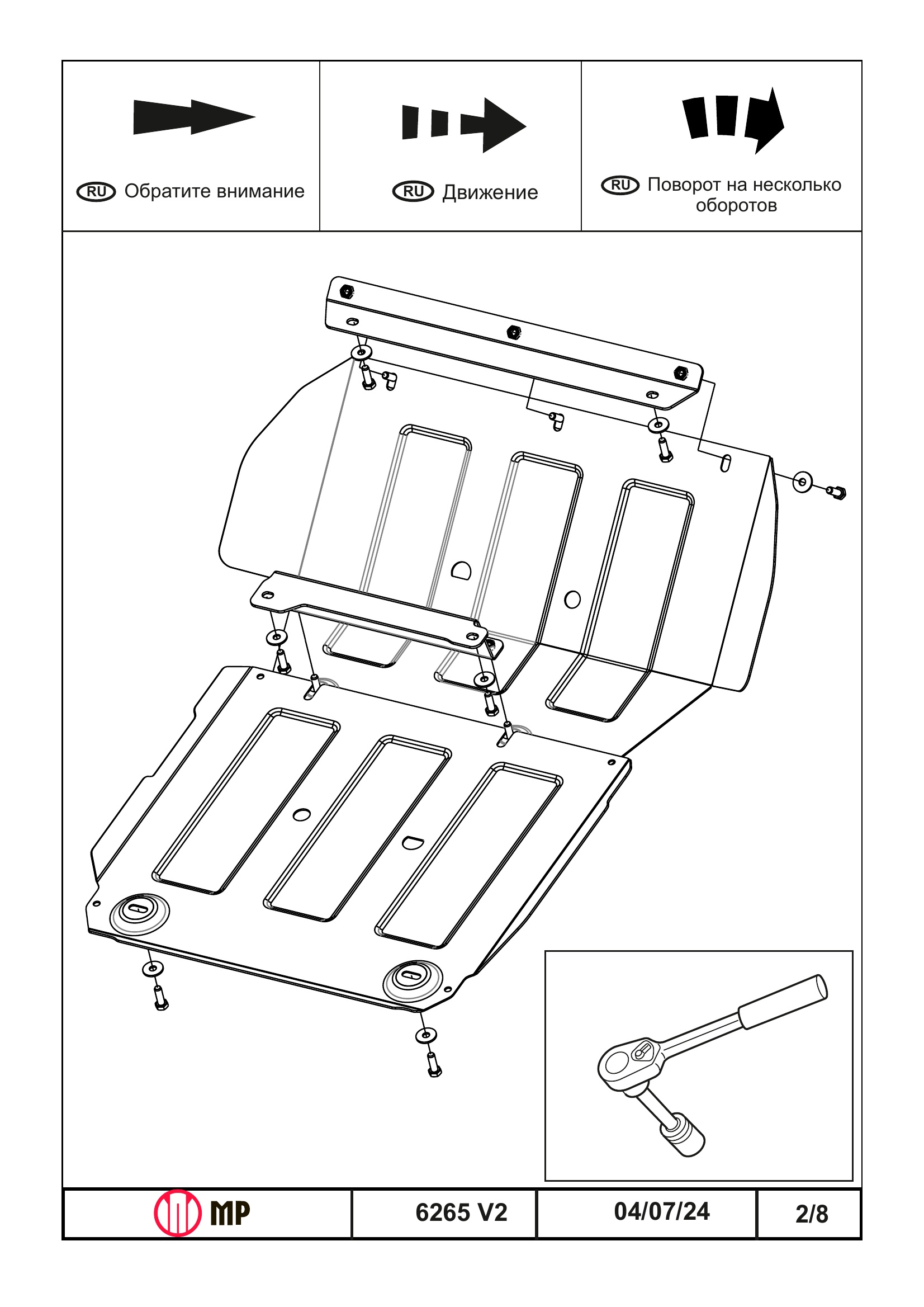 RU Обратите внимание

RU Движение

RU Поворот на несколько оборотов

MP

6265 V2

04/07/24

2/8